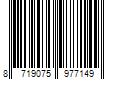 8 719075 977149